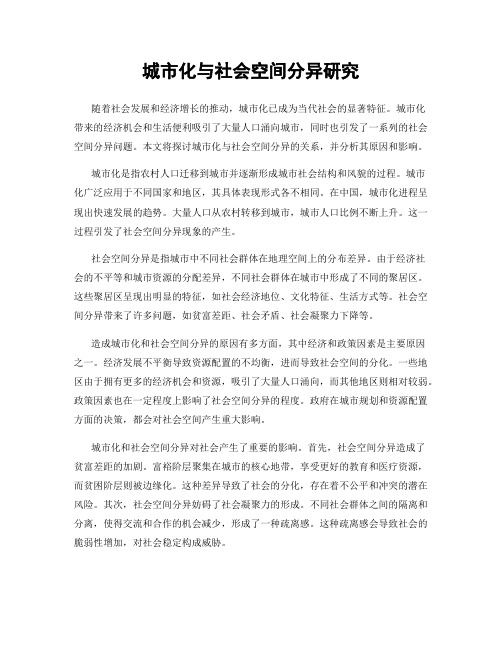 城市化与社会空间分异研究

随着社会发展和经济增长的推动，城市化已成为当代社会的显著特征。城市化带来的经济机会和生活便利吸引了大量人口涌向城市，同时也引发了一系列的社会空间分异问题。本文将探讨城市化与社会空间分异的关系，并分析其原因和影响。

城市化是指农村人口迁移到城市并逐渐形成城市社会结构和风貌的过程。城市化广泛应用于不同国家和地区，其具体表现形式各不相同。在中国，城市化进程呈现出快速发展的趋势。大量人口从农村转移到城市，城市人口比例不断上升。这一过程引发了社会空间分异现象的产生。

社会空间分异是指城市中不同社会群体在地理空间上的分布差异。由于经济社会的不平等和城市资源的分配差异，不同社会群体在城市中形成了不同的聚居区。这些聚居区呈现出明显的特征，如社会经济地位、文化特征、生活方式等。社会空间分异带来了许多问题，如贫富差距、社会矛盾、社会凝聚力下降等。

造成城市化和社会空间分异的原因有多方面，其中经济和政策因素是主要原因之一。经济发展不平衡导致资源配置的不均衡，进而导致社会空间的分化。一些地区由于拥有更多的经济机会和资源，吸引了大量人口涌向，而其他地区则相对较弱。政策因素也在一定程度上影响了社会空间分异的程度。政府在城市规划和资源配置方面的决策，都会对社会空间产生重大影响。

城市化和社会空间分异对社会产生了重要的影响。首先，社会空间分异造成了贫富差距的加剧。富裕阶层聚集在城市的核心地带，享受更好的教育和医疗资源，而贫困阶层则被边缘化。这种差异导致了社会的分化，存在着不公平和冲突的潜在风险。其次，社会空间分异妨碍了社会凝聚力的形成。不同社会群体之间的隔离和分离，使得交流和合作的机会减少，形成了一种疏离感。这种疏离感会导致社会的脆弱性增加，对社会稳定构成威胁。